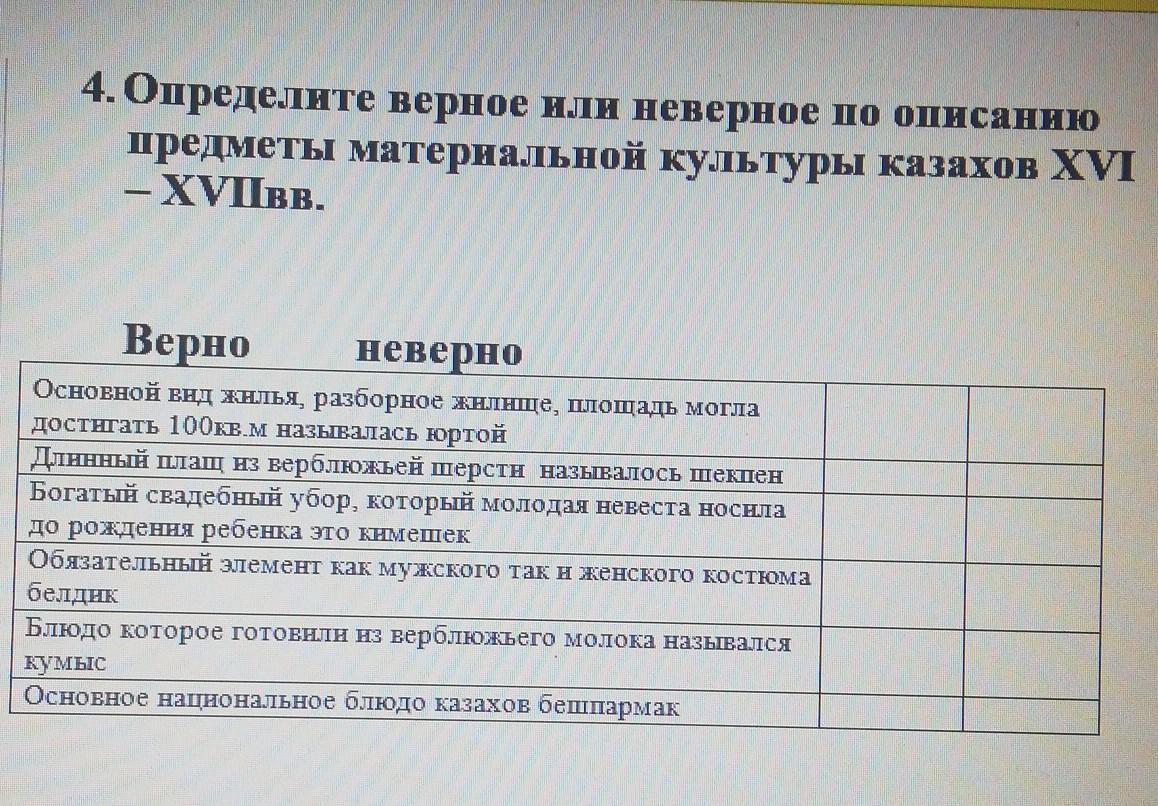 4. Определите верное или неверное по описанию предметы материальной культуры казахов XVI – XVIIвв.

Верно неверно

| | | |
|---|---|---|
| Основной вид жилья, разборное жилище, площадь могла достигать 100кв.м называлась юртой | | |
| Длинный плащ из верблюжьей шерсти называлось шекпен | | |
| Богатый свадебный убор, который молодая невеста носила до рождения ребенка это кимешек | | |
| Обязательный элемент как мужского так и женского костюма белдик | | |
| Блюдо которое готовили из верблюжьего молока назывался кумыс | | |
| Основное национальное блюдо казахов бешпармак | | |